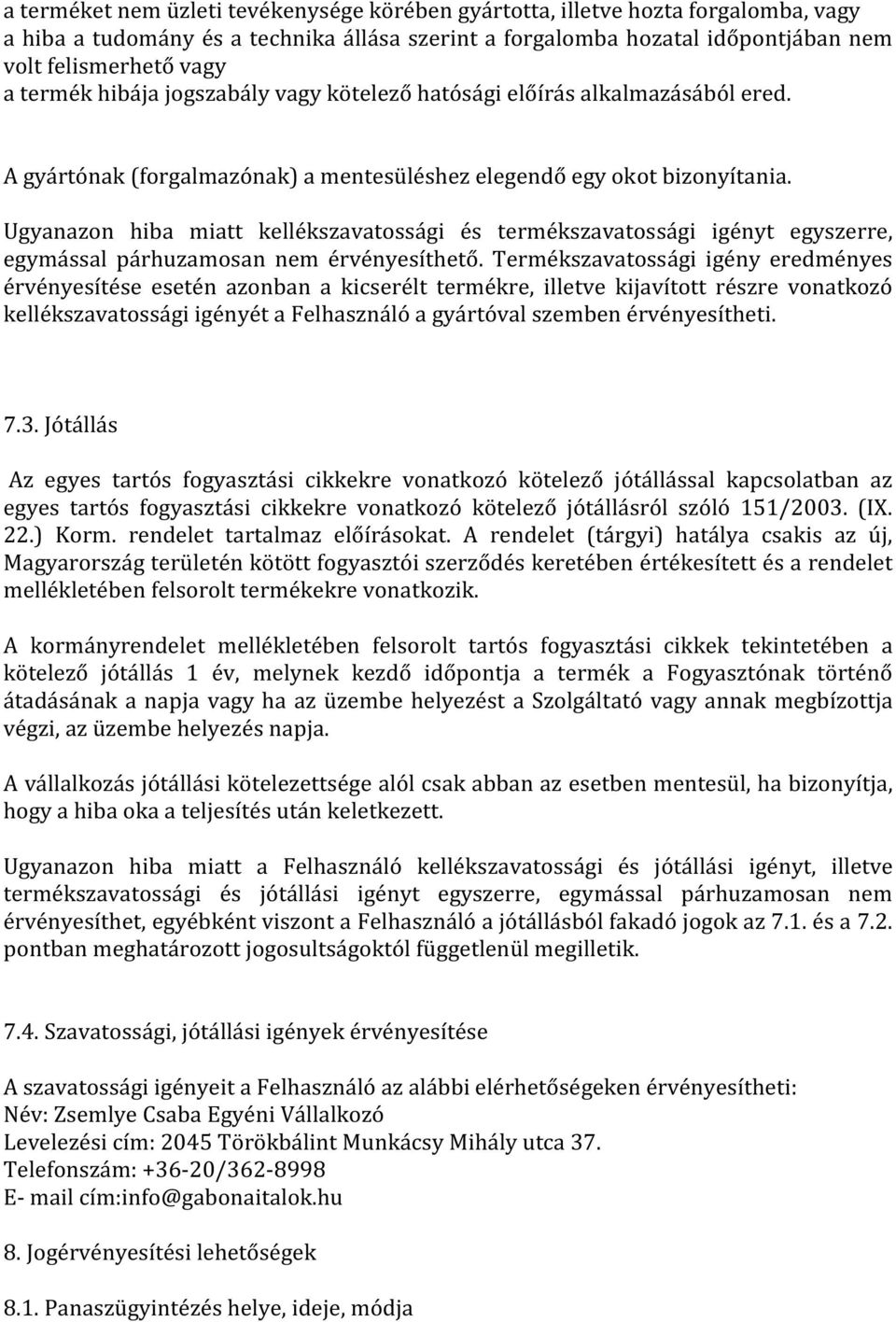 a terméket nem üzleti tevékenysége körében gyártotta, illetve hozta forgalomba, vagy
a hiba a tudomány és a technika állása szerint a forgalomba hozatal időpontjában nem volt felismerhető vagy
a termék hibája jogszabály vagy kötelező hatósági előírás alkalmazásából ered.

A gyártónak (forgalmazónak) a mentesüléshez elegendő egy okot bizonyítania.

Ugyanazon hiba miatt kellékszavatossági és termékszavatossági igényt egyszerre, egymással párhuzamosan nem érvényesíthető. Termékszavatossági igény eredményes érvényesítése esetén azonban a kicserélt termékre, illetve kijavított részre vonatkozó kellékszavatossági igényét a Felhasználó a gyártóval szemben érvényesítheti.

7.3. Jótállás

Az egyes tartós fogyasztási cikkekre vonatkozó kötelező jótállással kapcsolatban az egyes tartós fogyasztási cikkekre vonatkozó kötelező jótállásról szóló 151/2003. (IX. 22.) Korm. rendelet tartalmaz előírásokat. A rendelet (tárgyi) hatálya csakis az új, Magyarország területén kötött fogyasztói szerződés keretében értékesített és a rendelet mellékletében felsorolt termékekre vonatkozik.

A kormányrendelet mellékletében felsorolt tartós fogyasztási cikkek tekintetében a kötelező jótállás 1 év, melynek kezdő időpontja a termék a Fogyasztónak történő átadásának a napja vagy ha az üzembe helyezést a Szolgáltató vagy annak megbízottja végzi, az üzembe helyezés napja.

A vállalkozás jótállási kötelezettsége alól csak abban az esetben mentesül, ha bizonyítja, hogy a hiba oka a teljesítés után keletkezett.

Ugyanazon hiba miatt a Felhasználó kellékszavatossági és jótállási igényt, illetve termékszavatossági és jótállási igényt egyszerre, egymással párhuzamosan nem érvényesíthet, egyébként viszont a Felhasználó a jótállásból fakadó jogok az 7.1. és a 7.2. pontban meghatározott jogosultságoktól függetlenül megilletik.

7.4. Szavatossági, jótállási igények érvényesítése

A szavatossági igényeit a Felhasználó az alábbi elérhetőségeken érvényesítheti:
Név: Zsemlye Csaba Egyéni Vállalkozó
Levelezési cím: 2045 Törökbálint Munkácsy Mihály utca 37.
Telefonszám: +36-20/362-8998
E- mail cím:info@gabonaitalok.hu

8. Jogérvényesítési lehetőségek

8.1. Panaszügyintézés helye, ideje, módja